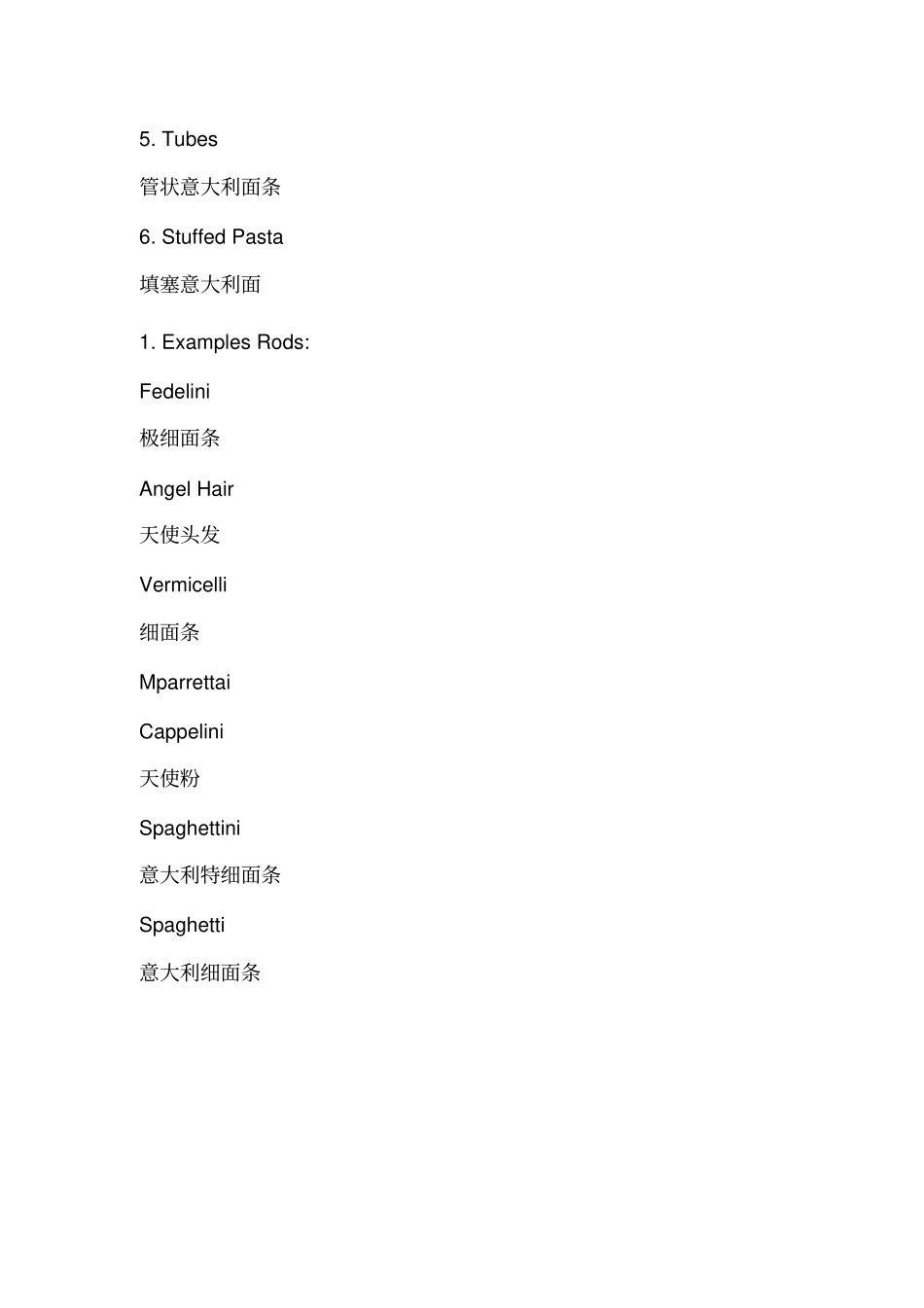 5. Tubes

管状意大利面条

6. Stuffed Pasta

填塞意大利面

1. Examples Rods:

Fedelini

极细面条

Angel Hair

天使头发

Vermicelli

细面条

Mparrettai

Cappelini

天使粉

Spaghettini

意大利特细面条

Spaghetti

意大利细面条